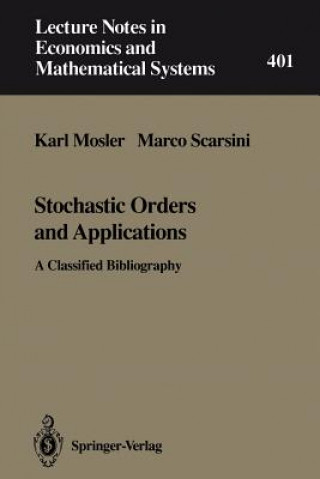 Lecture Notes in Economics and Mathematical Systems

401

Karl Mosler Marco Scarsini

Stochastic Orders and Applications

A Classified Bibliography

Springer-Verlag